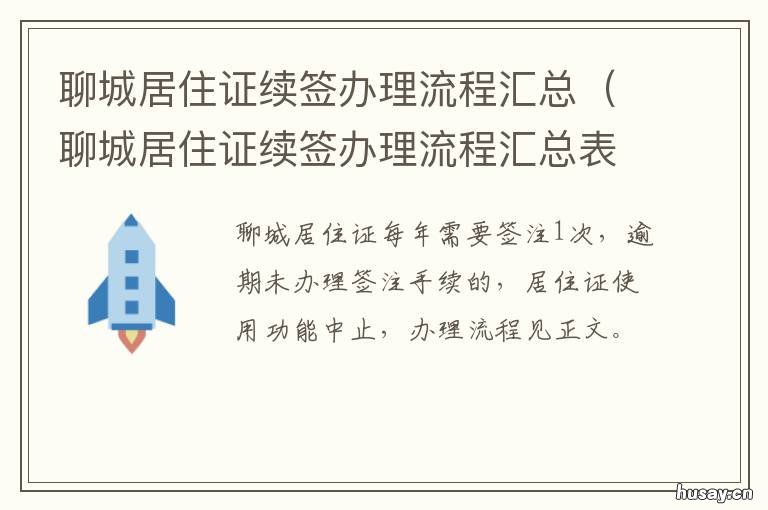 聊城居住证续签办理流程汇总（聊城居住证续签办理流程汇总表

聊城居住证每年需要签注1次，逾期未办理签注手续的，居住证使用功能中止，办理流程见正文。

husay.cn